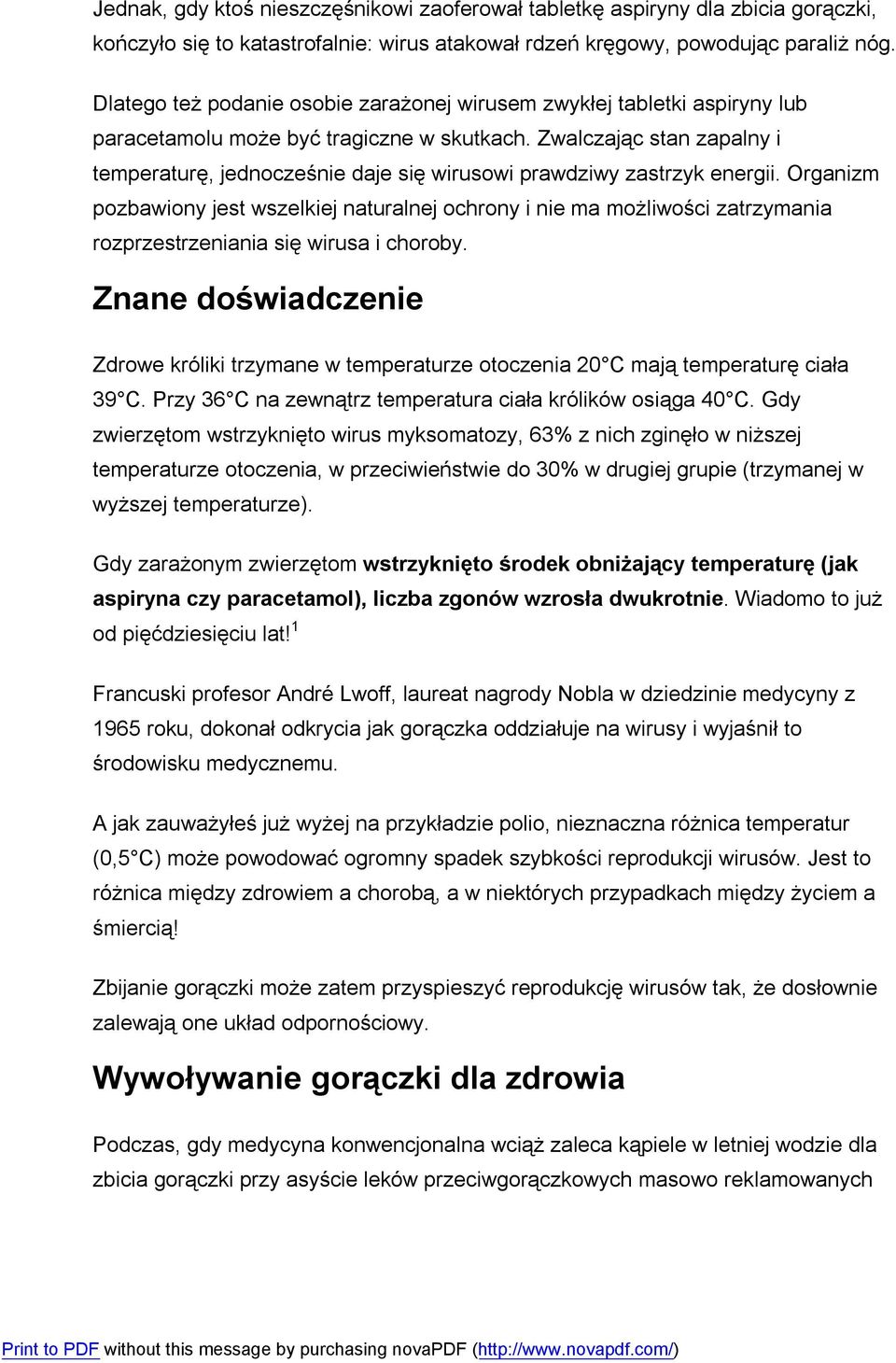 Jednak, gdy ktoś nieszczęśnikowi zaoferował tabletkę aspiryny dla zbicia gorączki, kończyło się to katastrofalnie: wirus atakował rdzeń kręgowy, powodując paraliż nóg.

Dlatego też podanie osobie zarażonej wirusem zwykłej tabletki aspiryny lub paracetamolu może być tragiczne w skutkach. Zwalczając stan zapalny i temperaturę, jednocześnie daje się wirusowi prawdziwy zastrzyk energii. Organizm pozbawiony jest wszelkiej naturalnej ochrony i nie ma możliwości zatrzymania rozprzestrzeniania się wirusa i choroby.

Znane doświadczenie

Zdrowe króliki trzymane w temperaturze otoczenia 20°C mają temperaturę ciała 39°C. Przy 36°C na zewnątrz temperatura ciała królików osiąga 40°C. Gdy zwierzętom wstrzyknięto wirus myksomatozy, 63% z nich zginęło w niższej temperaturze otoczenia, w przeciwieństwie do 30% w drugiej grupie (trzymanej w wyższej temperaturze).

Gdy zarażonym zwierzętom wstrzyknięto środek obniżający temperaturę (jak aspiryna czy paracetamol), liczba zgonów wzrosła dwukrotnie. Wiadomo to już od pięćdziesięciu lat!$^1$

Francuski profesor André Lwoff, laureat nagrody Nobla w dziedzinie medycyny z 1965 roku, dokonał odkrycia jak gorączka oddziałuje na wirusy i wyjaśnił to środowisku medycznemu.

A jak zauważyłeś już wyżej na przykładzie polio, nieznaczna różnica temperatur (0,5°C) może powodować ogromny spadek szybkości reprodukcji wirusów. Jest to różnica między zdrowiem a chorobą, a w niektórych przypadkach między życiem a śmiercią!

Zbijanie gorączki może zatem przyspieszyć reprodukcję wirusów tak, że dosłownie zalewają one układ odpornościowy.

Wywoływanie gorączki dla zdrowia

Podczas, gdy medycyna konwencjonalna wciąż zaleca kąpiele w letniej wodzie dla zbicia gorączki przy asyście leków przeciwgorączkowych masowo reklamowanych

Print to PDF without this message by purchasing novaPDF (http://www.novapdf.com/)